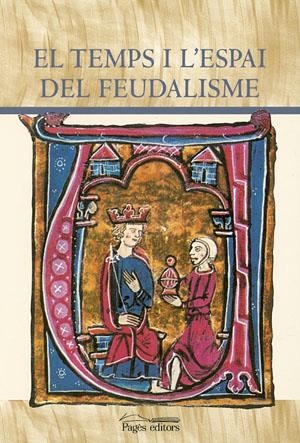 EL TEMPS I L'ESPAI DEL FEUDALISME

Pagès editors